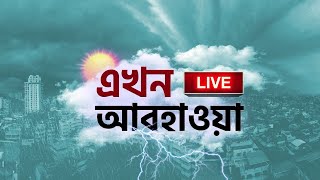 এখন LIVE
আবহাওয়া